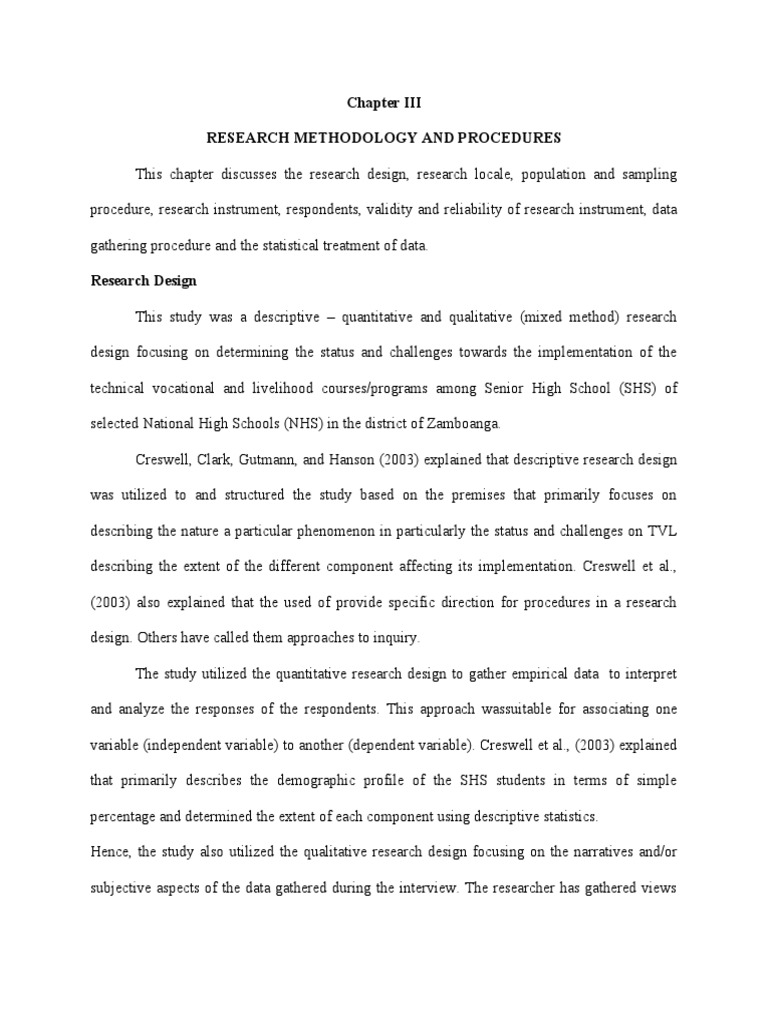 Chapter III

RESEARCH METHODOLOGY AND PROCEDURES

This chapter discusses the research design, research locale, population and sampling procedure, research instrument, respondents, validity and reliability of research instrument, data gathering procedure and the statistical treatment of data.

Research Design

This study was a descriptive – quantitative and qualitative (mixed method) research design focusing on determining the status and challenges towards the implementation of the technical vocational and livelihood courses/programs among Senior High School (SHS) of selected National High Schools (NHS) in the district of Zamboanga.

Creswell, Clark, Gutmann, and Hanson (2003) explained that descriptive research design was utilized to and structured the study based on the premises that primarily focuses on describing the nature a particular phenomenon in particularly the status and challenges on TVL describing the extent of the different component affecting its implementation. Creswell et al., (2003) also explained that the used of provide specific direction for procedures in a research design. Others have called them approaches to inquiry.

The study utilized the quantitative research design to gather empirical data to interpret and analyze the responses of the respondents. This approach wassuitable for associating one variable (independent variable) to another (dependent variable). Creswell et al., (2003) explained that primarily describes the demographic profile of the SHS students in terms of simple percentage and determined the extent of each component using descriptive statistics.

Hence, the study also utilized the qualitative research design focusing on the narratives and/or subjective aspects of the data gathered during the interview. The researcher has gathered views